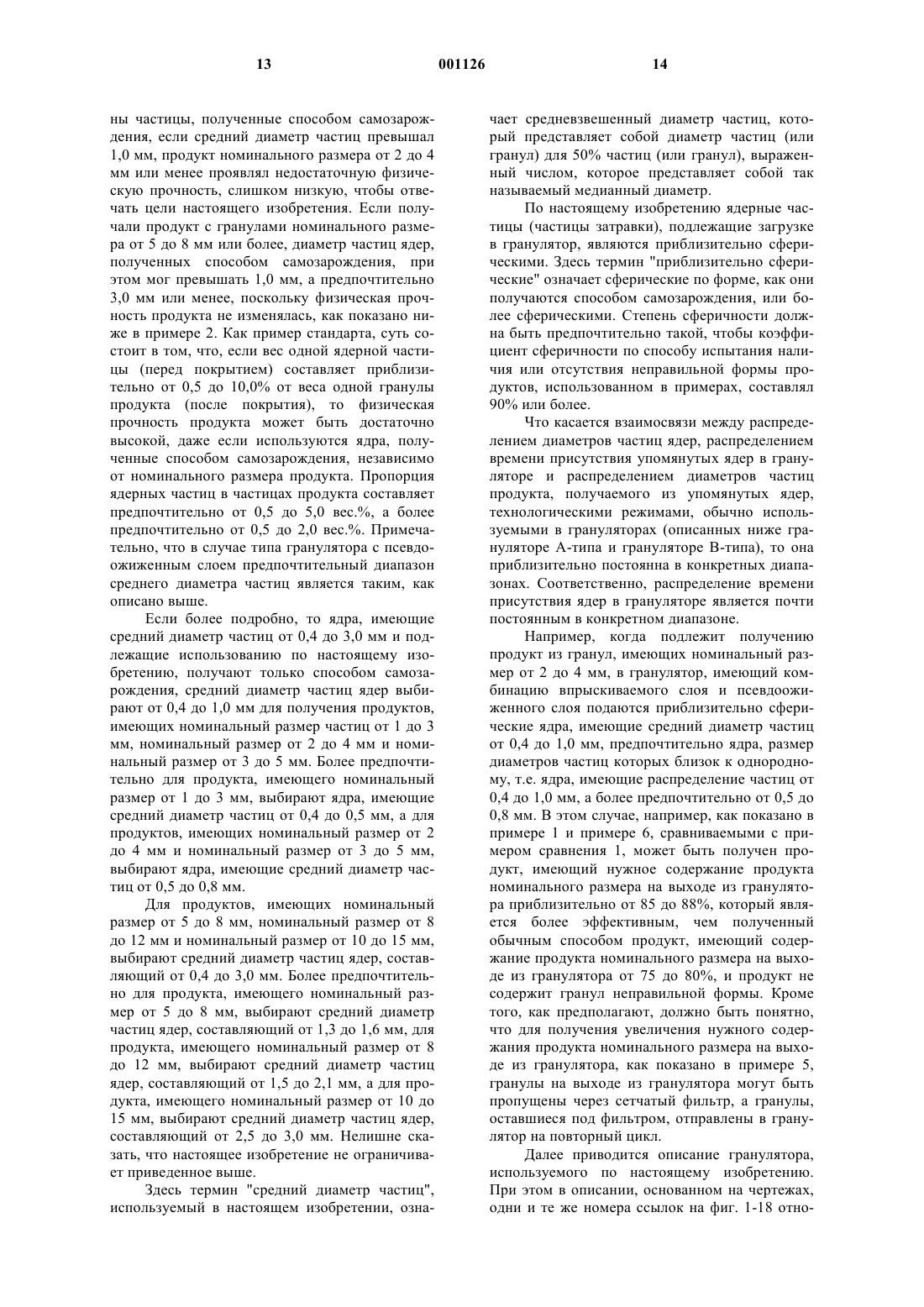 13 001126 14

ны частицы, полученные способом самозарождения, если средний диаметр частиц превышал 1,0 мм, продукт номинального размера от 2 до 4 мм или менее проявлял недостаточную физическую прочность, слишком низкую, чтобы отвечать цели настоящего изобретения. Если получали продукт с гранулами номинального размера от 5 до 8 мм или более, диаметр частиц ядер, полученных способом самозарождения, при этом мог превышать 1,0 мм, а предпочтительно 3,0 мм или менее, поскольку физическая прочность продукта не изменялась, как показано ниже в примере 2. Как пример стандарта, суть состоит в том, что, если вес одной ядерной частицы (перед покрытием) составляет приблизительно от 0,5 до 10,0% от веса одной гранулы продукта (после покрытия), то физическая прочность продукта может быть достаточно высокой, даже если используются ядра, полученные способом самозарождения, независимо от номинального размера продукта. Пропорция ядерных частиц в частицах продукта составляет предпочтительно от 0,5 до 5,0 вес.%, а более предпочтительно от 0,5 до 2,0 вес.%. Примечательно, что в случае типа гранулятора с псевдоожиженным слоем предпочтительный диапазон среднего диаметра частиц является таким, как описано выше.

Если более подробно, то ядра, имеющие средний диаметр частиц от 0,4 до 3,0 мм и подлежащие использованию по настоящему изобретению, получают только способом самозарождения, средний диаметр частиц ядер выбирают от 0,4 до 1,0 мм для получения продуктов, имеющих номинальный размер частиц от 1 до 3 мм, номинальный размер от 2 до 4 мм и номинальный размер от 3 до 5 мм. Более предпочтительно для продукта, имеющего номинальный размер от 1 до 3 мм, выбирают ядра, имеющие средний диаметр частиц от 0,4 до 0,5 мм, а для продуктов, имеющих номинальный размер от 2 до 4 мм и номинальный размер от 3 до 5 мм, выбирают ядра, имеющие средний диаметр частиц от 0,5 до 0,8 мм.

Для продуктов, имеющих номинальный размер от 5 до 8 мм, номинальный размер от 8 до 12 мм и номинальный размер от 10 до 15 мм, выбирают средний диаметр частиц ядер, составляющий от 0,4 до 3,0 мм. Более предпочтительно для продукта, имеющего номинальный размер от 5 до 8 мм, выбирают средний диаметр частиц ядер, составляющий от 1,3 до 1,6 мм, для продукта, имеющего номинальный размер от 8 до 12 мм, выбирают средний диаметр частиц ядер, составляющий от 1,5 до 2,1 мм, а для продукта, имеющего номинальный размер от 10 до 15 мм, выбирают средний диаметр частиц ядер, составляющий от 2,5 до 3,0 мм. Нелишне сказать, что настоящее изобретение не ограничивает приведенное выше.

Здесь термин "средний диаметр частиц", используемый в настоящем изобретении, означает средневзвешенный диаметр частиц, который представляет собой диаметр частиц (или гранул) для 50% частиц (или гранул), выраженный числом, которое представляет собой так называемый медианный диаметр.

По настоящему изобретению ядерные частицы (частицы затравки), подлежащие загрузке в гранулятор, являются приблизительно сферическими. Здесь термин "приблизительно сферические" означает сферические по форме, как они получаются способом самозарождения, или более сферическими. Степень сферичности должна быть предпочтительно такой, чтобы коэффициент сферичности по способу испытания наличия или отсутствия неправильной формы продуктов, использованном в примерах, составлял 90% или более.

Что касается взаимосвязи между распределением диаметров частиц ядер, распределением времени присутствия упомянутых ядер в грануляторе и распределением диаметров частиц продукта, получаемого из упомянутых ядер, технологическими режимами, обычно используемыми в грануляторах (описанных ниже грануляторе А-типа и грануляторе В-типа), то она приблизительно постоянна в конкретных диапазонах. Соответственно, распределение времени присутствия ядер в грануляторе является почти постоянным в конкретном диапазоне.

Например, когда подлежит получению продукт из гранул, имеющих номинальный размер от 2 до 4 мм, в гранулятор, имеющий комбинацию впрыскиваемого слоя и псевдоожиженного слоя подаются приблизительно сферические ядра, имеющие средний диаметр частиц от 0,4 до 1,0 мм, предпочтительно ядра, размер диаметров частиц которых близок к однородному, т.е. ядра, имеющие распределение частиц от 0,4 до 1,0 мм, а более предпочтительно от 0,5 до 0,8 мм. В этом случае, например, как показано в примере 1 и примере 6, сравниваемыми с примером сравнения 1, может быть получен продукт, имеющий нужное содержание продукта номинального размера на выходе из гранулятора приблизительно от 85 до 88%, который является более эффективным, чем полученный обычным способом продукт, имеющий содержание продукта номинального размера на выходе из гранулятора от 75 до 80%, и продукт не содержит гранул неправильной формы. Кроме того, как предполагают, должно быть понятно, что для получения увеличения нужного содержания продукта номинального размера на выходе из гранулятора, как показано в примере 5, гранулы на выходе из гранулятора могут быть пропущены через сетчатый фильтр, а гранулы, оставшиеся под фильтром, отправлены в гранулятор на повторный цикл.

Далее приводится описание гранулятора, используемого по настоящему изобретению. При этом в описании, основанном на чертежах, одни и те же номера ссылок на фиг. 1-18 отно-